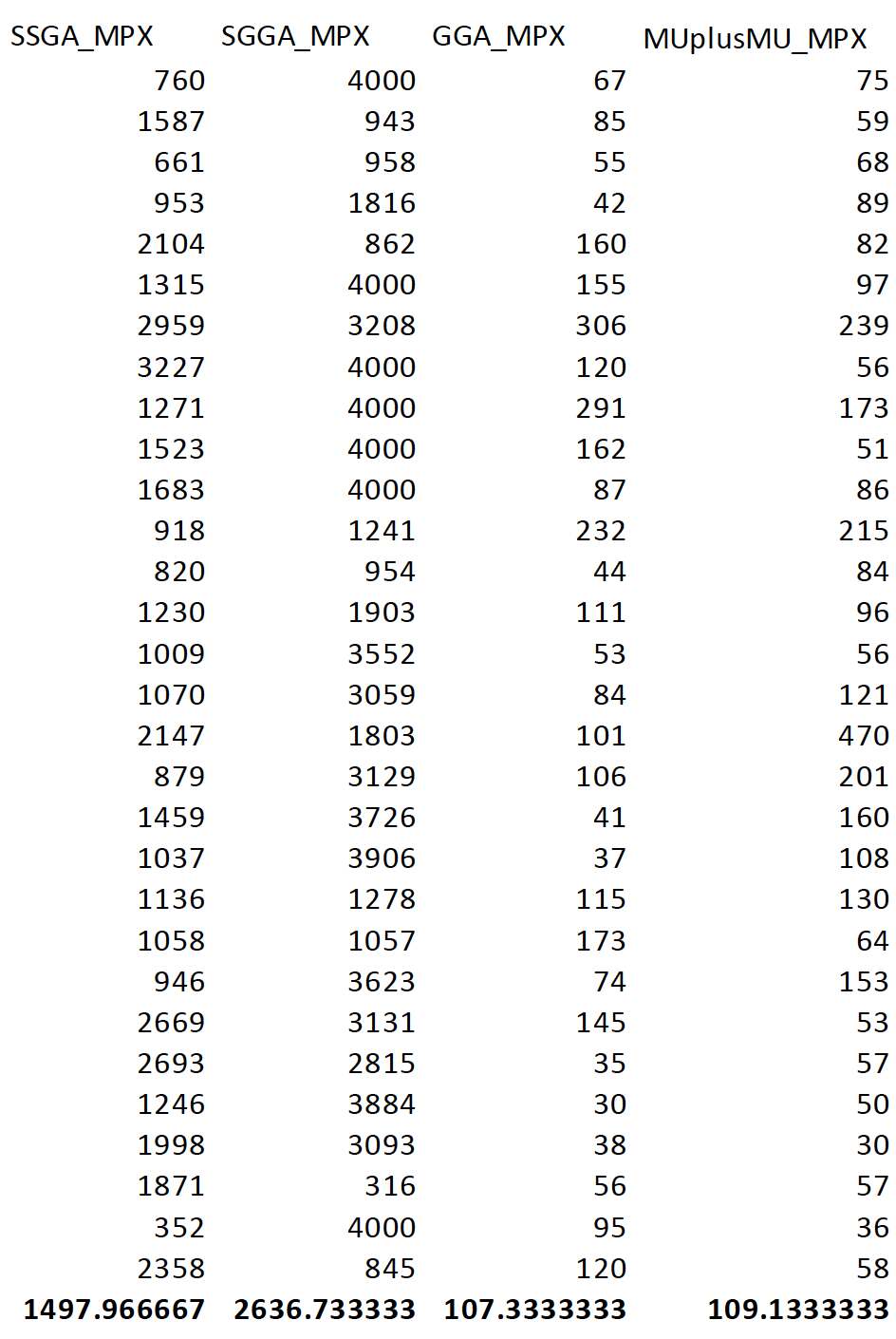 | SSGA_MPX | SGGA_MPX | GGA_MPX | MUplusMU_MPX |
|---|---|---|---|
| 760 | 4000 | 67 | 75 |
| 1587 | 943 | 85 | 59 |
| 661 | 958 | 55 | 68 |
| 953 | 1816 | 42 | 89 |
| 2104 | 862 | 160 | 82 |
| 1315 | 4000 | 155 | 97 |
| 2959 | 3208 | 306 | 239 |
| 3227 | 4000 | 120 | 56 |
| 1271 | 4000 | 291 | 173 |
| 1523 | 4000 | 162 | 51 |
| 1683 | 4000 | 87 | 86 |
| 918 | 1241 | 232 | 215 |
| 820 | 954 | 44 | 84 |
| 1230 | 1903 | 111 | 96 |
| 1009 | 3552 | 53 | 56 |
| 1070 | 3059 | 84 | 121 |
| 2147 | 1803 | 101 | 470 |
| 879 | 3129 | 106 | 201 |
| 1459 | 3726 | 41 | 160 |
| 1037 | 3906 | 37 | 108 |
| 1136 | 1278 | 115 | 130 |
| 1058 | 1057 | 173 | 64 |
| 946 | 3623 | 74 | 153 |
| 2669 | 3131 | 145 | 53 |
| 2693 | 2815 | 35 | 57 |
| 1246 | 3884 | 30 | 50 |
| 1998 | 3093 | 38 | 30 |
| 1871 | 316 | 56 | 57 |
| 352 | 4000 | 95 | 36 |
| 2358 | 845 | 120 | 58 |
| **1497.966667** | **2636.733333** | **107.3333333** | **109.1333333** |